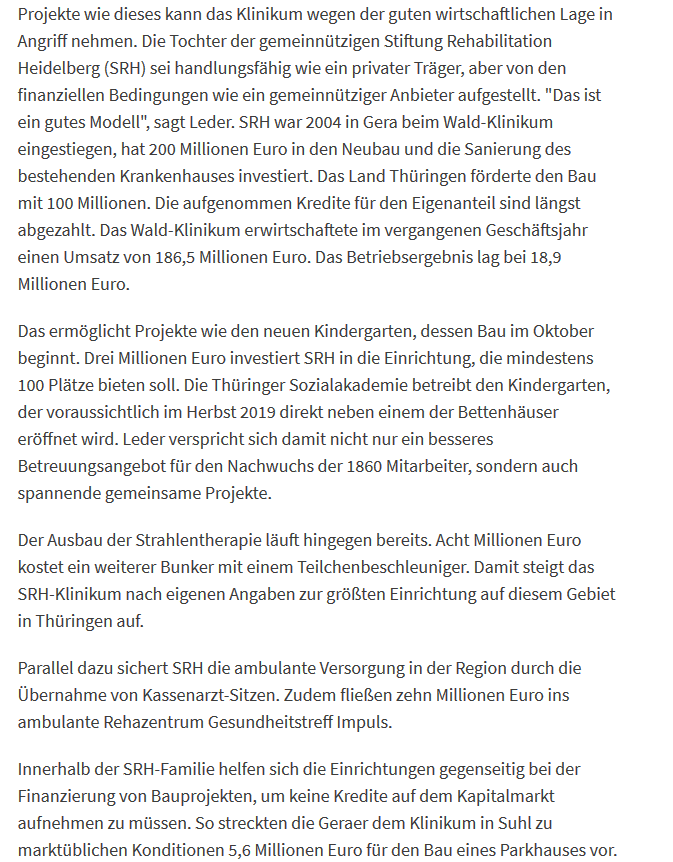 Projekte wie dieses kann das Klinikum wegen der guten wirtschaftlichen Lage in Angriff nehmen. Die Tochter der gemeinnützigen Stiftung Rehabilitation Heidelberg (SRH) sei handlungsfähig wie ein privater Träger, aber von den finanziellen Bedingungen wie ein gemeinnütziger Anbieter aufgestellt. "Das ist ein gutes Modell", sagt Leder. SRH war 2004 in Gera beim Wald-Klinikum eingestiegen, hat 200 Millionen Euro in den Neubau und die Sanierung des bestehenden Krankenhauses investiert. Das Land Thüringen förderte den Bau mit 100 Millionen. Die aufgenommen Kredite für den Eigenanteil sind längst abgezahlt. Das Wald-Klinikum erwirtschaftete im vergangenen Geschäftsjahr einen Umsatz von 186,5 Millionen Euro. Das Betriebsergebnis lag bei 18,9 Millionen Euro.

Das ermöglicht Projekte wie den neuen Kindergarten, dessen Bau im Oktober beginnt. Drei Millionen Euro investiert SRH in die Einrichtung, die mindestens 100 Plätze bieten soll. Die Thüringer Sozialakademie betreibt den Kindergarten, der voraussichtlich im Herbst 2019 direkt neben einem der Bettenhäuser eröffnet wird. Leder verspricht sich damit nicht nur ein besseres Betreuungsangebot für den Nachwuchs der 1860 Mitarbeiter, sondern auch spannende gemeinsame Projekte.

Der Ausbau der Strahlentherapie läuft hingegen bereits. Acht Millionen Euro kostet ein weiterer Bunker mit einem Teilchenbeschleuniger. Damit steigt das SRH-Klinikum nach eigenen Angaben zur größten Einrichtung auf diesem Gebiet in Thüringen auf.

Parallel dazu sichert SRH die ambulante Versorgung in der Region durch die Übernahme von Kassenarzt-Sitzen. Zudem fließen zehn Millionen Euro ins ambulante Rehazentrum Gesundheitstreff Impuls.

Innerhalb der SRH-Familie helfen sich die Einrichtungen gegenseitig bei der Finanzierung von Bauprojekten, um keine Kredite auf dem Kapitalmarkt aufnehmen zu müssen. So streckten die Geraer dem Klinikum in Suhl zu marktüblichen Konditionen 5,6 Millionen Euro für den Bau eines Parkhauses vor.